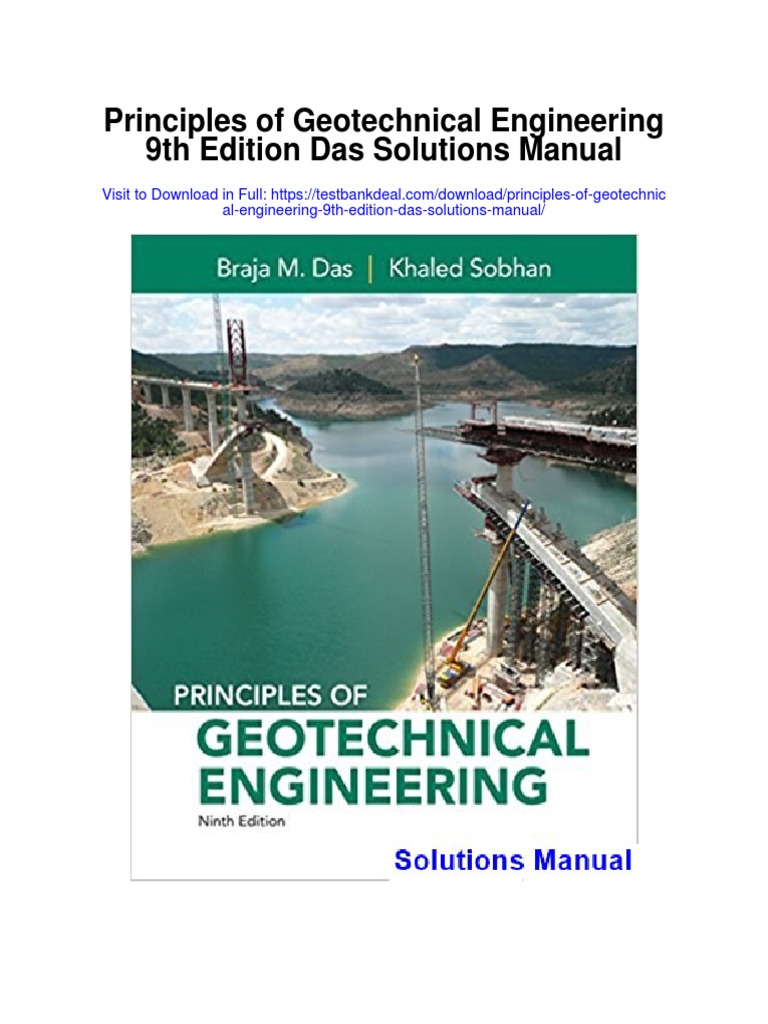 Principles of Geotechnical Engineering 9th Edition Das Solutions Manual

Visit to Download in Full: https://testbankdeal.com/download/principles-of-geotechnical-engineering-9th-edition-das-solutions-manual/

Braja M. Das | Khaled Sobhan

PRINCIPLES OF
GEOTECHNICAL
ENGINEERING
Ninth Edition

Solutions Manual